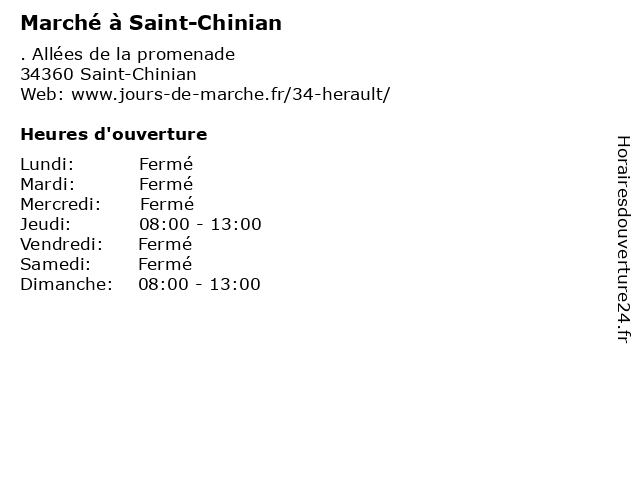 Marché à Saint-Chinian

. Allées de la promenade
34360 Saint-Chinian
Web: www.jours-de-marche.fr/34-herault/

Heures d'ouverture

Lundi: Fermé
Mardi: Fermé
Mercredi: Fermé
Jeudi: 08:00 - 13:00
Vendredi: Fermé
Samedi: Fermé
Dimanche: 08:00 - 13:00

Horairesdouverture24.fr